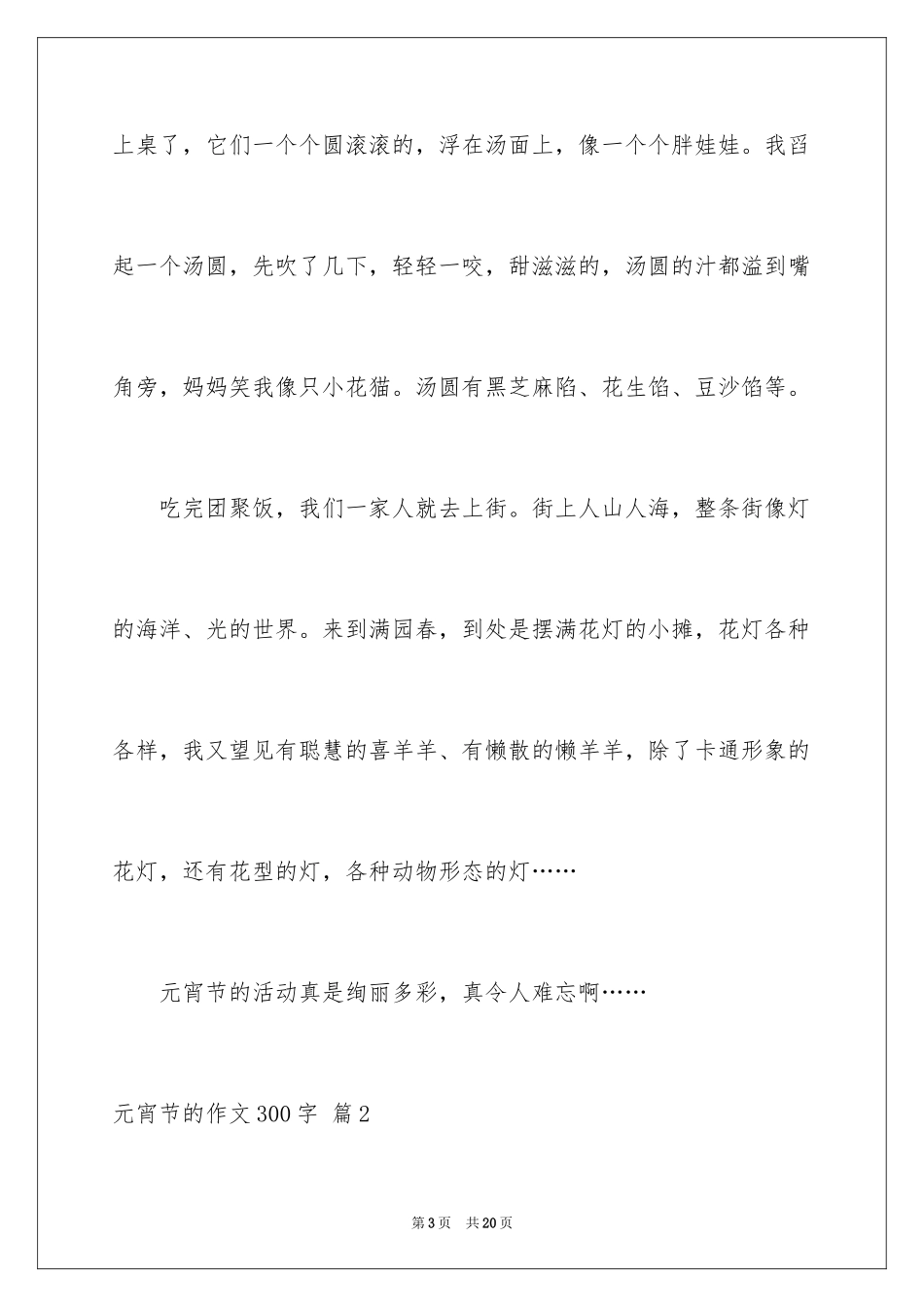 上桌了，它们一个个圆滚滚的，浮在汤面上，像一个个胖娃娃。我舀起一个汤圆，先吹了几下，轻轻一咬，甜滋滋的，汤圆的汁都溢到嘴角旁，妈妈笑我像只小花猫。汤圆有黑芝麻陷、花生馅、豆沙馅等。

吃完团聚饭，我们一家人就去上街。街上人山人海，整条街像灯的海洋、光的世界。来到满园春，到处是摆满花灯的小摊，花灯各种各样，我又望见有聪慧的喜羊羊、有懒散的懒羊羊，除了卡通形象的花灯，还有花型的灯，各种动物形态的灯……

元宵节的活动真是绚丽多彩，真令人难忘啊……

元宵节的作文300字 篇2

第3页 共20页